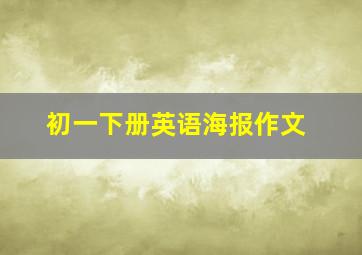 初一下册英语海报作文